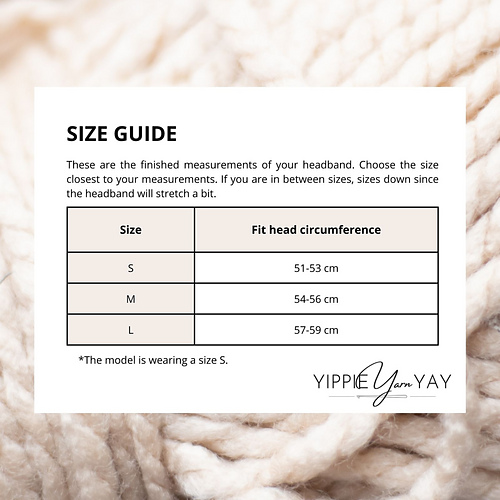 SIZE GUIDE

These are the finished measurements of your headband. Choose the size closest to your measurements. If you are in between sizes, sizes down since the headband will stretch a bit.

| Size | Fit head circumference |
|---|---|
| S | 51-53 cm |
| M | 54-56 cm |
| L | 57-59 cm |

*The model is wearing a size S.

YIPPIE Yarn YAY